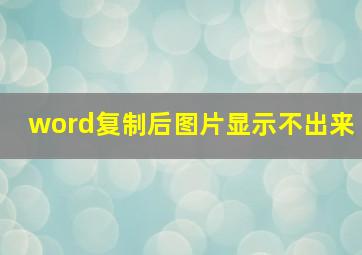 word复制后图片显示不出来